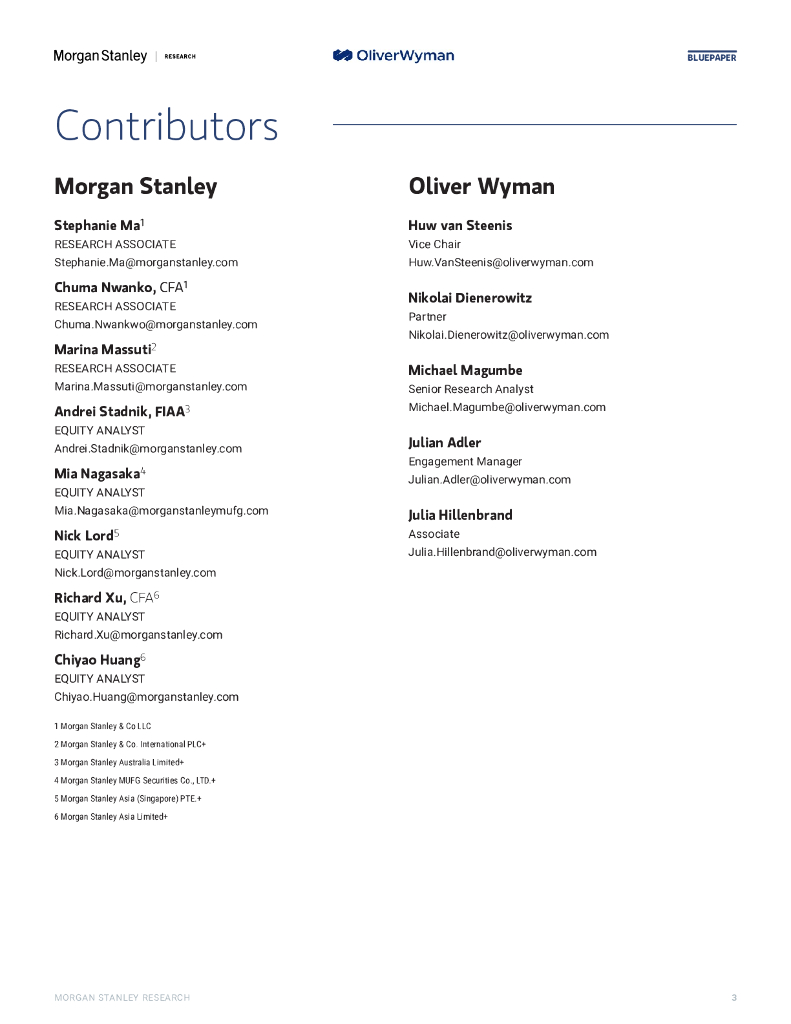 Morgan Stanley | RESEARCH

OliverWyman

BLUEPAPER

Contributors

Morgan Stanley

Stephanie Ma$^1$
RESEARCH ASSOCIATE
Stephanie.Ma@morganstanley.com

Chuma Nwanko, CFA$^1$
RESEARCH ASSOCIATE
Chuma.Nwankwo@morganstanley.com

Marina Massuti$^2$
RESEARCH ASSOCIATE
Marina.Massuti@morganstanley.com

Andrei Stadnik, FIAA$^3$
EQUITY ANALYST
Andrei.Stadnik@morganstanley.com

Mia Nagasaka$^4$
EQUITY ANALYST
Mia.Nagasaka@morganstanleymufg.com

Nick Lord$^5$
EQUITY ANALYST
Nick.Lord@morganstanley.com

Richard Xu, CFA$^6$
EQUITY ANALYST
Richard.Xu@morganstanley.com

Chiyao Huang$^6$
EQUITY ANALYST
Chiyao.Huang@morganstanley.com

1 Morgan Stanley & Co LLC
2 Morgan Stanley & Co. International PLC+
3 Morgan Stanley Australia Limited+
4 Morgan Stanley MUFG Securities Co., LTD.+
5 Morgan Stanley Asia (Singapore) PTE.+
6 Morgan Stanley Asia Limited+

Oliver Wyman

Huw van Steenis
Vice Chair
Huw.VanSteenis@oliverwyman.com

Nikolai Dienerowitz
Partner
Nikolai.Dienerowitz@oliverwyman.com

Michael Magumbe
Senior Research Analyst
Michael.Magumbe@oliverwyman.com

Julian Adler
Engagement Manager
Julian.Adler@oliverwyman.com

Julia Hillenbrand
Associate
Julia.Hillenbrand@oliverwyman.com

MORGAN STANLEY RESEARCH 3